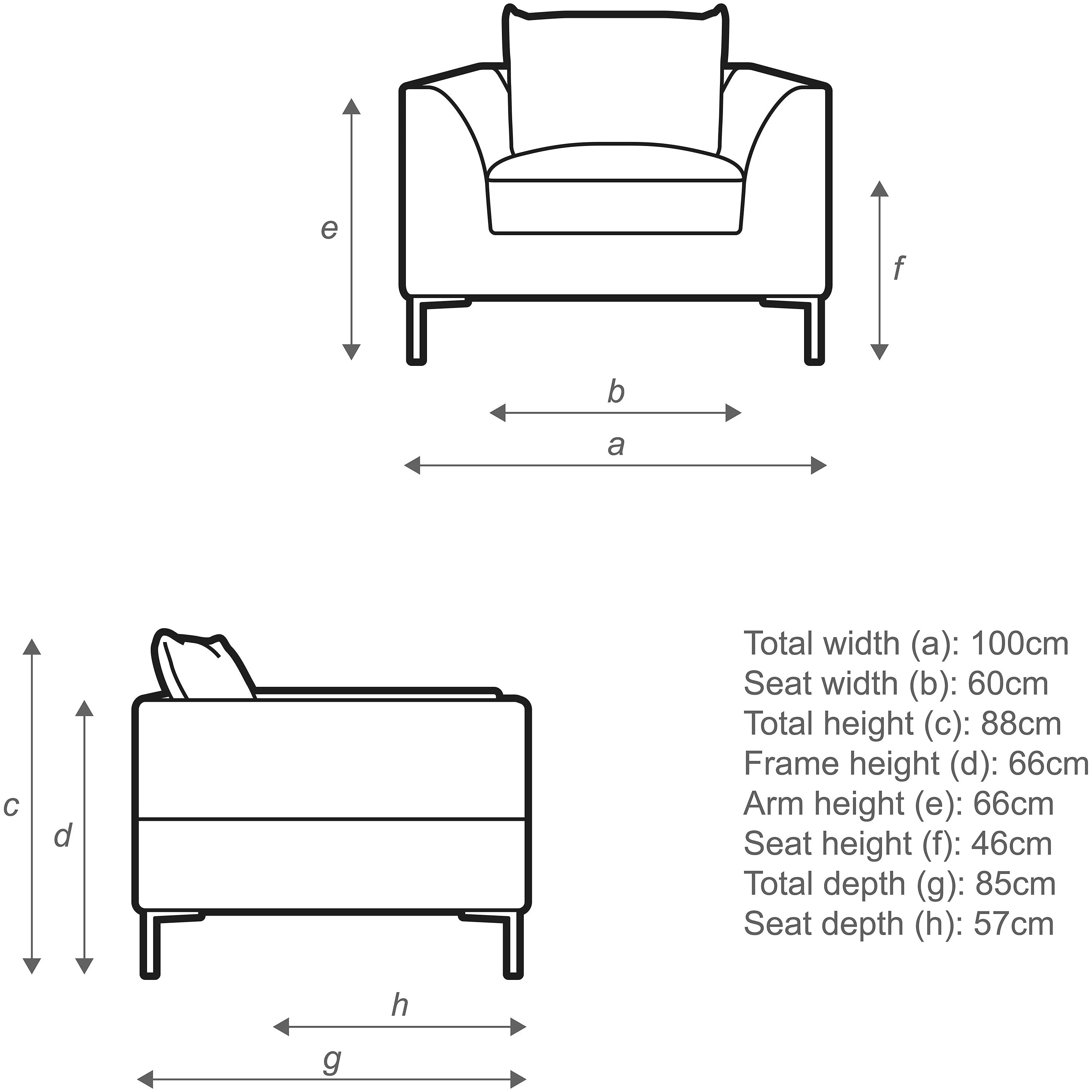 e

f

b

a

c

d

h

g

Total width (a): 100cm
Seat width (b): 60cm
Total height (c): 88cm
Frame height (d): 66cm
Arm height (e): 66cm
Seat height (f): 46cm
Total depth (g): 85cm
Seat depth (h): 57cm